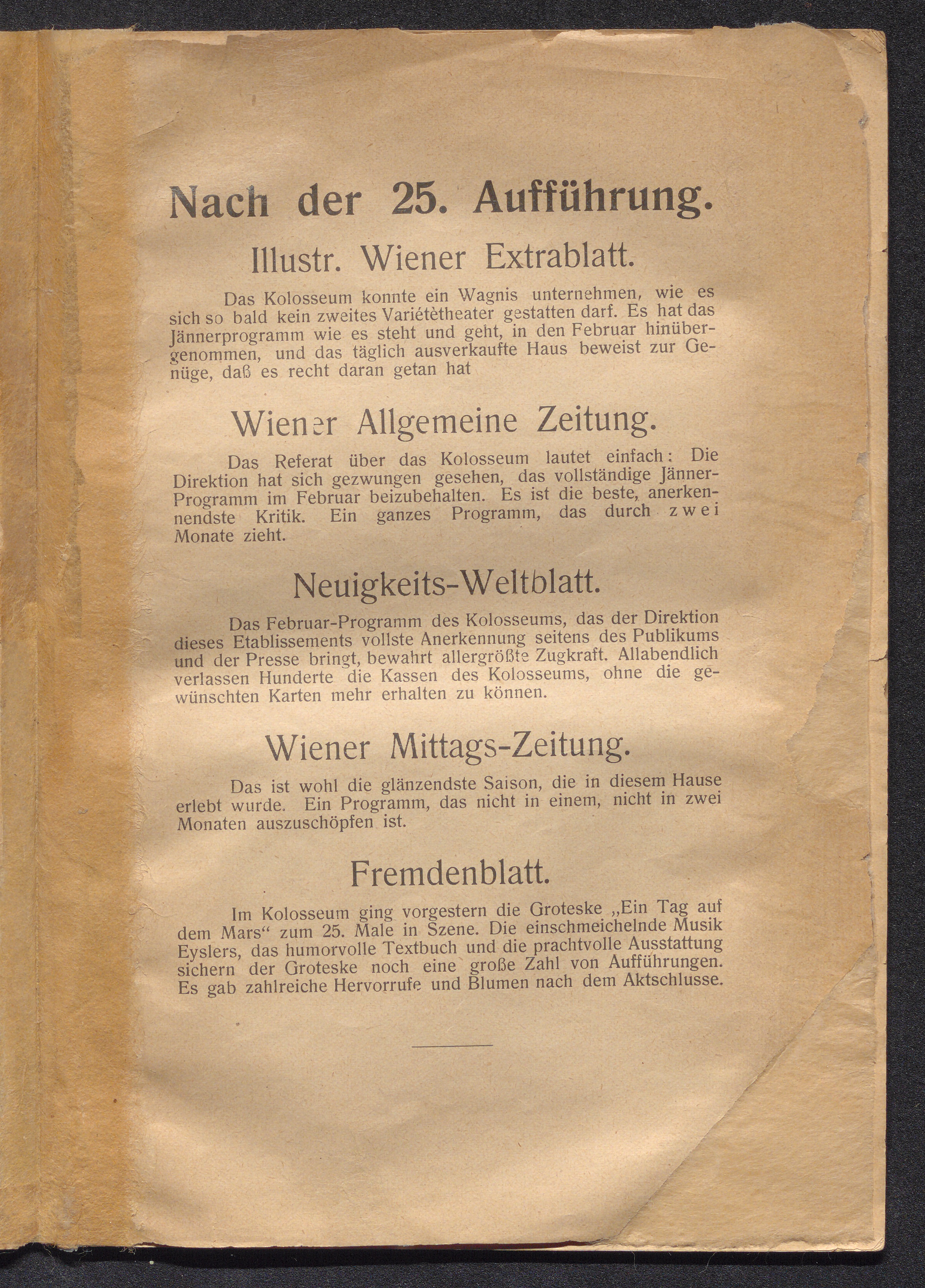 Nach der 25. Aufführung.

Illustr. Wiener Extrablatt.

Das Kolosseum konnte ein Wagnis unternehmen, wie es sich so bald kein zweites Variétètheater gestatten darf. Es hat das Jännerprogramm wie es steht und geht, in den Februar hinübergenommen, und das täglich ausverkaufte Haus beweist zur Genüge, daß es recht daran getan hat

Wiener Allgemeine Zeitung.

Das Referat über das Kolosseum lautet einfach: Die Direktion hat sich gezwungen gesehen, das vollständige Jänner-Programm im Februar beizubehalten. Es ist die beste, anerkennendste Kritik. Ein ganzes Programm, das durch zwei Monate zieht.

Neuigkeits-Weltblatt.

Das Februar-Programm des Kolosseums, das der Direktion dieses Etablissements vollste Anerkennung seitens des Publikums und der Presse bringt, bewahrt allergrößte Zugkraft. Allabendlich verlassen Hunderte die Kassen des Kolosseums, ohne die gewünschten Karten mehr erhalten zu können.

Wiener Mittags-Zeitung.

Das ist wohl die glänzendste Saison, die in diesem Hause erlebt wurde. Ein Programm, das nicht in einem, nicht in zwei Monaten auszuschöpfen ist.

Fremdenblatt.

Im Kolosseum ging vorgestern die Groteske „Ein Tag auf dem Mars“ zum 25. Male in Szene. Die einschmeichelnde Musik Eyslers, das humorvolle Textbuch und die prachtvolle Ausstattung sichern der Groteske noch eine große Zahl von Aufführungen. Es gab zahlreiche Hervorrufe und Blumen nach dem Aktschlusse.